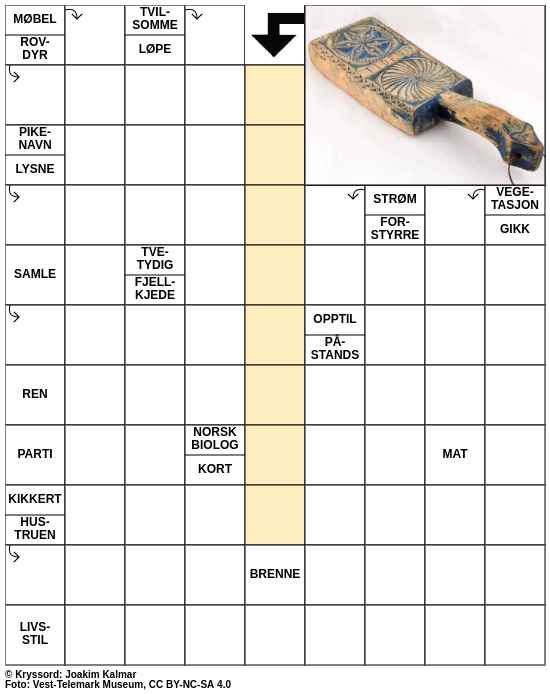 MØBEL

ROVDYR

TVILSOMME

LØPE

PIKENAVN

LYSNE

STRØM

FORSTYRRE

VEGETASJON

GIKK

SAMLE

TVETYDIG

FJELLKJEDE

OPPTIL

PÅSTANDS

REN

PARTI

NORSK BIOLOG

KORT

MAT

KIKKERT

HUSTRUEN

BRENNE

LIVSSTIL

© Kryssord: Joakim Kalmar
Foto: Vest-Telemark Museum, CC BY-NC-SA 4.0